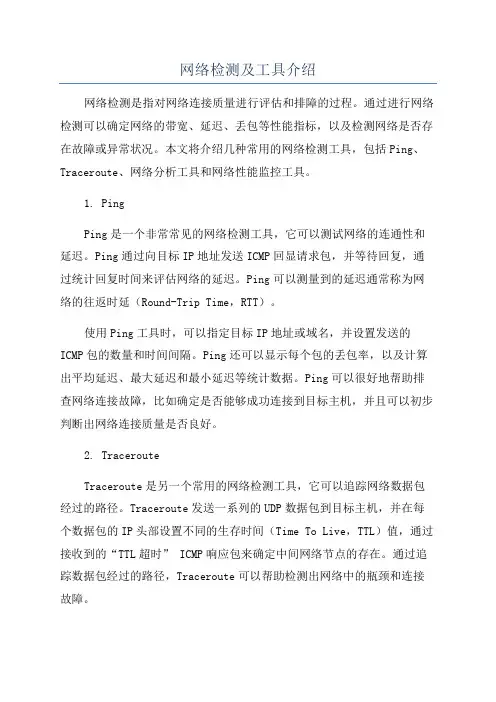 网络检测及工具介绍

网络检测是指对网络连接质量进行评估和排障的过程。通过进行网络检测可以确定网络的带宽、延迟、丢包等性能指标，以及检测网络是否存在故障或异常状况。本文将介绍几种常用的网络检测工具，包括Ping、Traceroute、网络分析工具和网络性能监控工具。

1. Ping

Ping是一个非常常见的网络检测工具，它可以测试网络的连通性和延迟。Ping通过向目标IP地址发送ICMP回显请求包，并等待回复，通过统计回复时间来评估网络的延迟。Ping可以测量到的延迟通常称为网络的往返时延（Round-Trip Time，RTT）。

使用Ping工具时，可以指定目标IP地址或域名，并设置发送的ICMP包的数量和时间间隔。Ping还可以显示每个包的丢包率，以及计算出平均延迟、最大延迟和最小延迟等统计数据。Ping可以很好地帮助排查网络连接故障，比如确定是否能够成功连接到目标主机，并且可以初步判断出网络连接质量是否良好。

2. Traceroute

Traceroute是另一个常用的网络检测工具，它可以追踪网络数据包经过的路径。Traceroute发送一系列的UDP数据包到目标主机，并在每个数据包的IP头部设置不同的生存时间（Time To Live，TTL）值，通过接收到的“TTL超时” ICMP响应包来确定中间网络节点的存在。通过追踪数据包经过的路径，Traceroute可以帮助检测出网络中的瓶颈和连接故障。